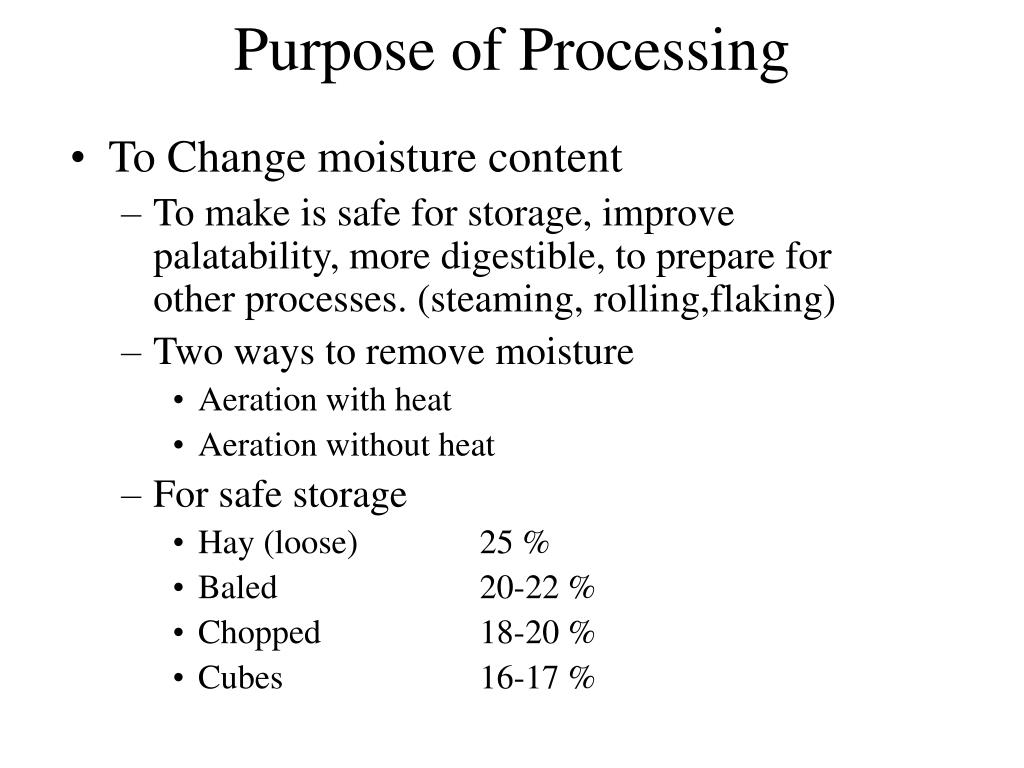 Purpose of Processing

• To Change moisture content
– To make is safe for storage, improve palatability, more digestible, to prepare for other processes. (steaming, rolling,flaking)
– Two ways to remove moisture
• Aeration with heat
• Aeration without heat
– For safe storage
• Hay (loose) 25 %
• Baled 20-22 %
• Chopped 18-20 %
• Cubes 16-17 %